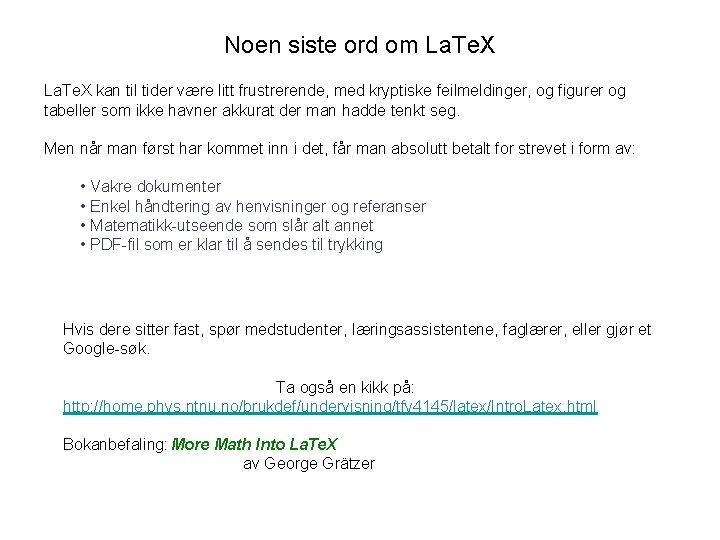 Noen siste ord om LaTeX

LaTeX kan til tider være litt frustrerende, med kryptiske feilmeldinger, og figurer og tabeller som ikke havner akkurat der man hadde tenkt seg.

Men når man først har kommet inn i det, får man absolutt betalt for strevet i form av:

• Vakre dokumenter
• Enkel håndtering av henvisninger og referanser
• Matematikk-utseende som slår alt annet
• PDF-fil som er klar til å sendes til trykking

Hvis dere sitter fast, spør medstudenter, læringsassistentene, faglærer, eller gjør et Google-søk.

Ta også en kikk på:
http://home.phys.ntnu.no/brukdef/undervisning/tfy4145/latex/IntroLatex.html

Bokanbefaling: More Math Into LaTeX
av George Grätzer